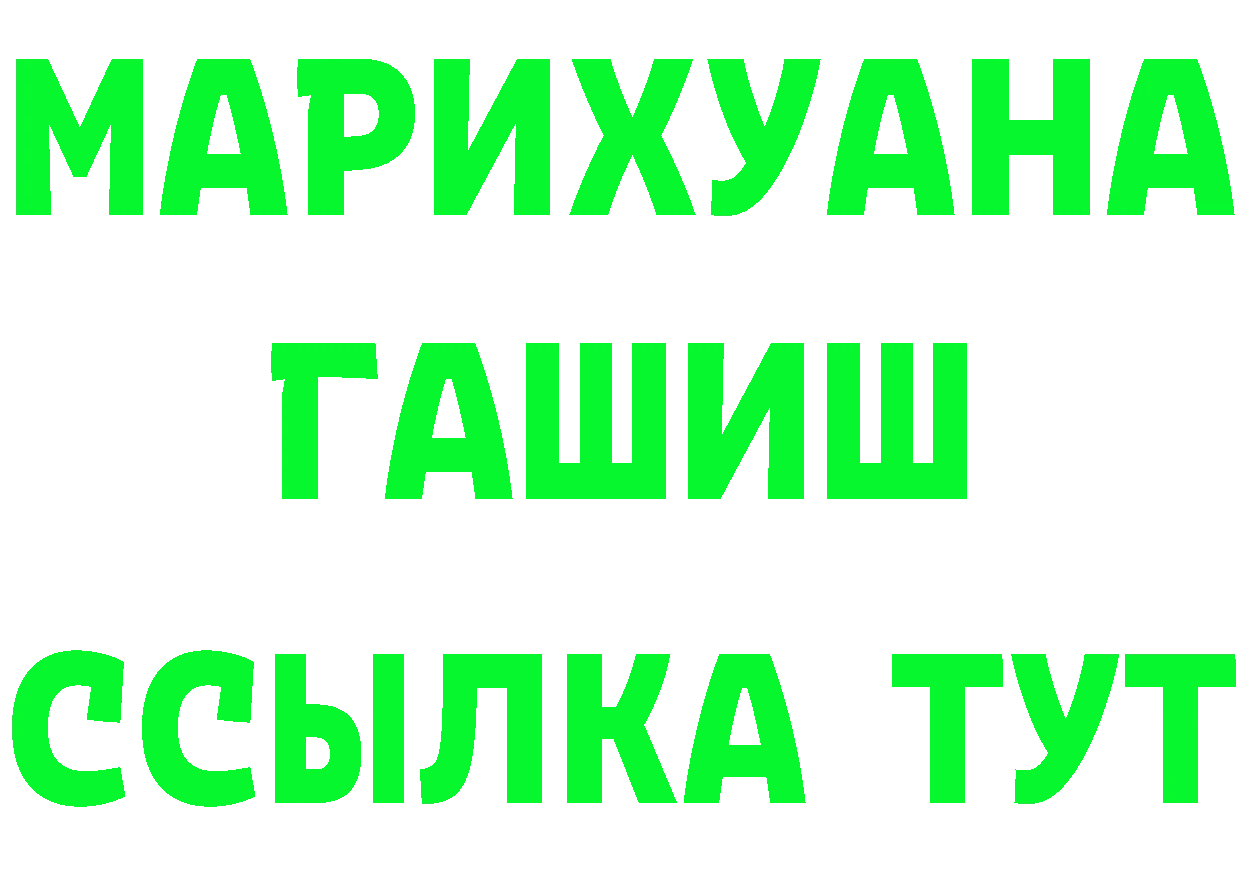 МАРИХУАНА
ГАШИШ
ССЫЛКА ТУТ